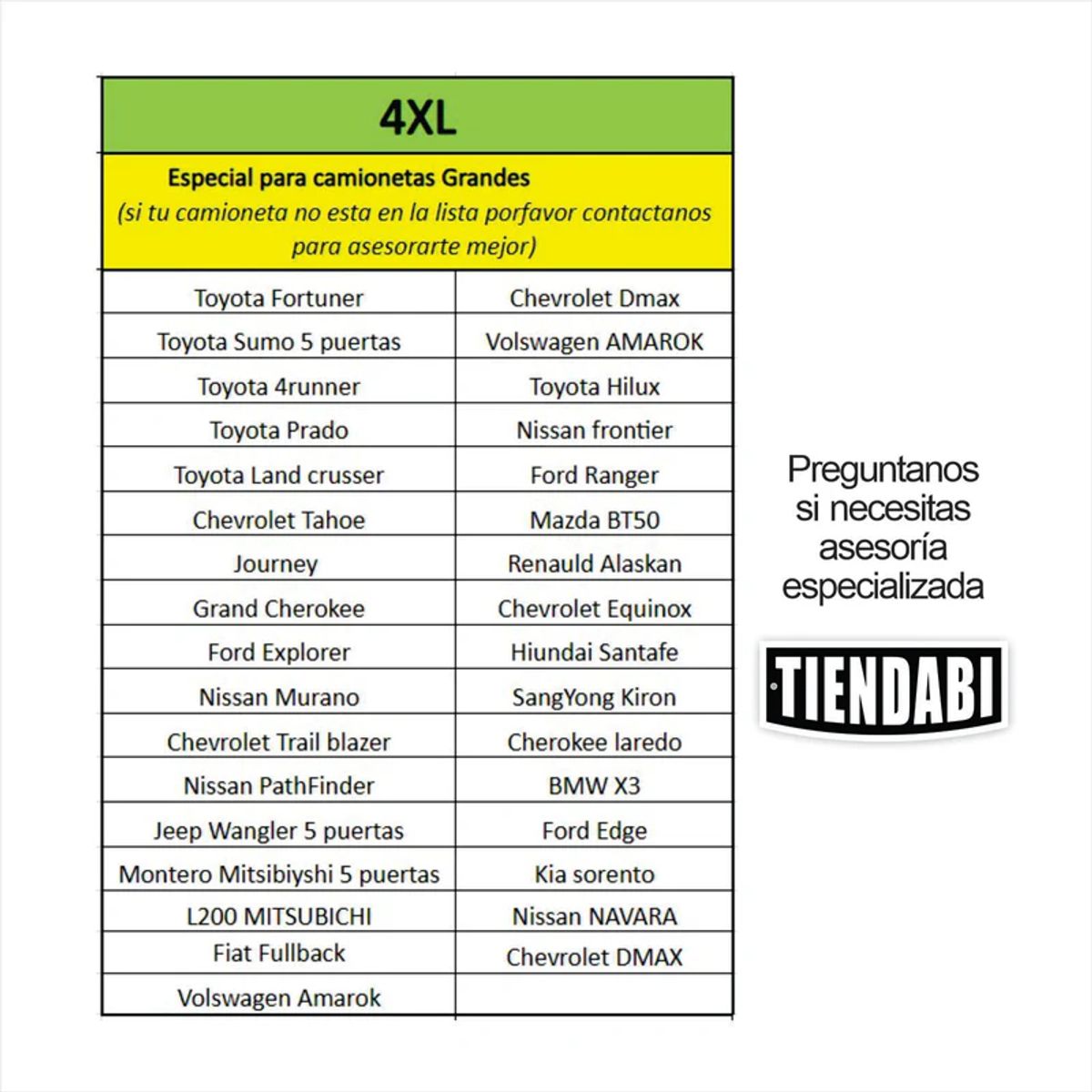 | 4XL | |
|---|---|
| Especial para camionetas Grandes (si tu camioneta no esta en la lista porfavor contactanos para asesorarte mejor) | |
| Toyota Fortuner | Chevrolet Dmax |
| Toyota Sumo 5 puertas | Volswagen AMAROK |
| Toyota 4runner | Toyota Hilux |
| Toyota Prado | Nissan frontier |
| Toyota Land crusser | Ford Ranger |
| Chevrolet Tahoe | Mazda BT50 |
| Journey | Renauld Alaskan |
| Grand Cherokee | Chevrolet Equinox |
| Ford Explorer | Hiundai Santafe |
| Nissan Murano | SangYong Kiron |
| Chevrolet Trail blazer | Cherokee laredo |
| Nissan PathFinder | BMW X3 |
| Jeep Wangler 5 puertas | Ford Edge |
| Montero Mitsibiyshi 5 puertas | Kia sorento |
| L200 MITSUBICHI | Nissan NAVARA |
| Fiat Fullback | Chevrolet DMAX |
| Volswagen Amarok | |

Preguntanos si necesitas asesoría especializada

TIENDABI